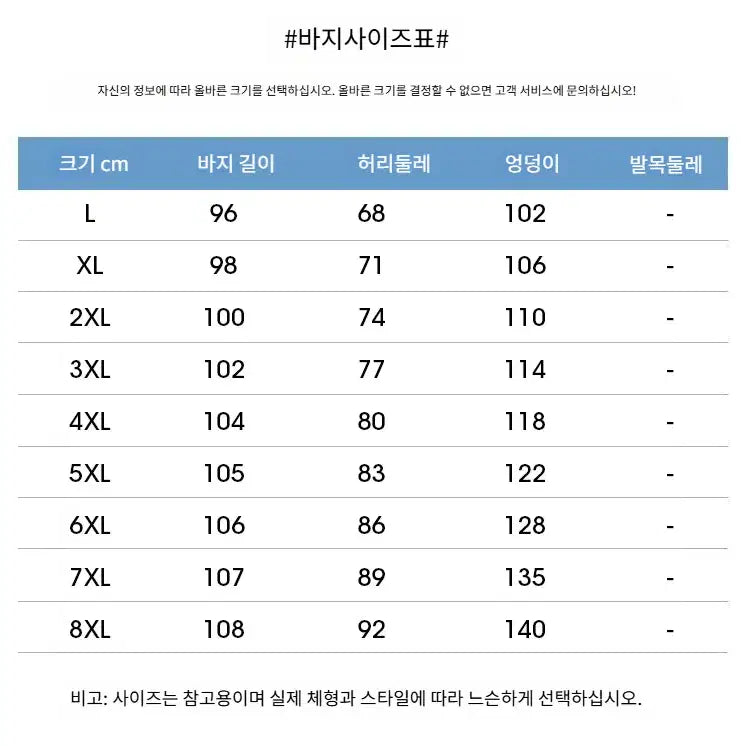 #바지사이즈표#

자신의 정보에 따라 올바른 크기를 선택하십시오. 올바른 크기를 결정할 수 없으면 고객 서비스에 문의하십시오!

| 크기 cm | 바지 길이 | 허리둘레 | 엉덩이 | 발목둘레 |
|---|---|---|---|---|
| L | 96 | 68 | 102 | - |
| XL | 98 | 71 | 106 | - |
| 2XL | 100 | 74 | 110 | - |
| 3XL | 102 | 77 | 114 | - |
| 4XL | 104 | 80 | 118 | - |
| 5XL | 105 | 83 | 122 | - |
| 6XL | 106 | 86 | 128 | - |
| 7XL | 107 | 89 | 135 | - |
| 8XL | 108 | 92 | 140 | - |

비고: 사이즈는 참고용이며 실제 체형과 스타일에 따라 느슨하게 선택하십시오.